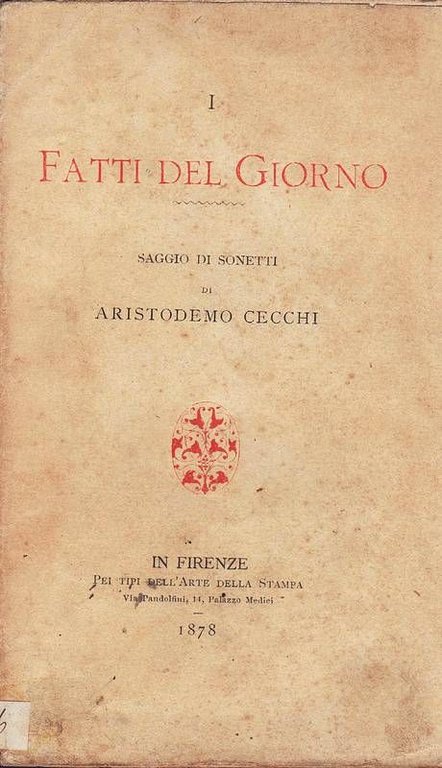 I

FATTI DEL GIORNO

SAGGIO DI SONETTI

DI

ARISTODEMO CECCHI

IN FIRENZE
PEI TIPI DELL'ARTE DELLA STAMPA
Via Pandolfini, 14, Palazzo Medici

1878